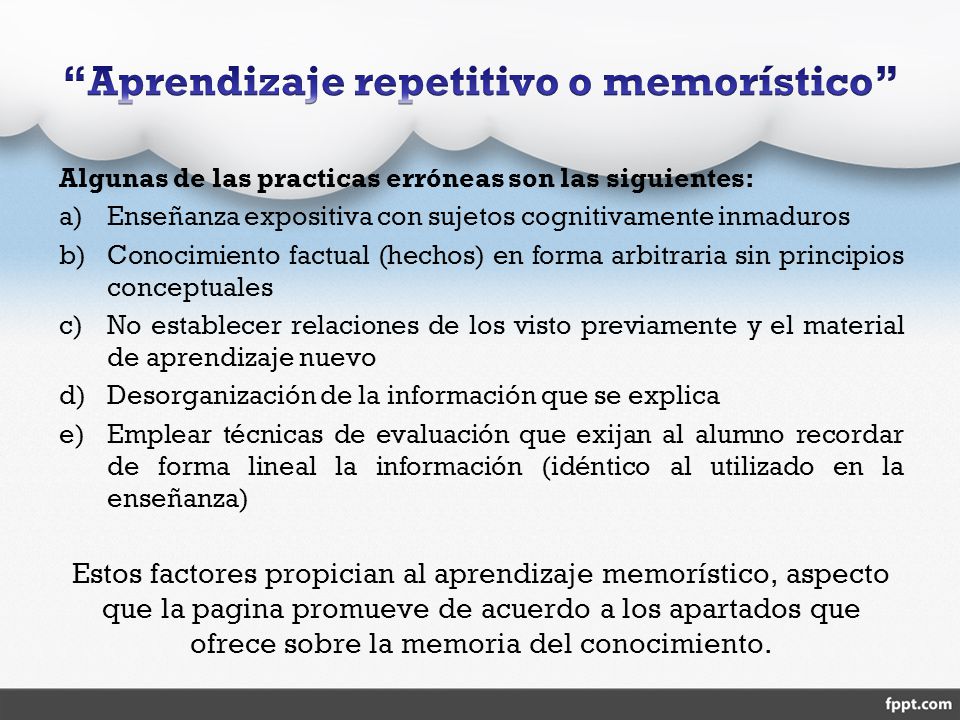 “Aprendizaje repetitivo o memorístico”

Algunas de las practicas erróneas son las siguientes:

a) Enseñanza expositiva con sujetos cognitivamente inmaduros
b) Conocimiento factual (hechos) en forma arbitraria sin principios conceptuales
c) No establecer relaciones de los visto previamente y el material de aprendizaje nuevo
d) Desorganización de la información que se explica
e) Emplear técnicas de evaluación que exijan al alumno recordar de forma lineal la información (idéntico al utilizado en la enseñanza)

Estos factores propician al aprendizaje memorístico, aspecto que la pagina promueve de acuerdo a los apartados que ofrece sobre la memoria del conocimiento.

fppt.com